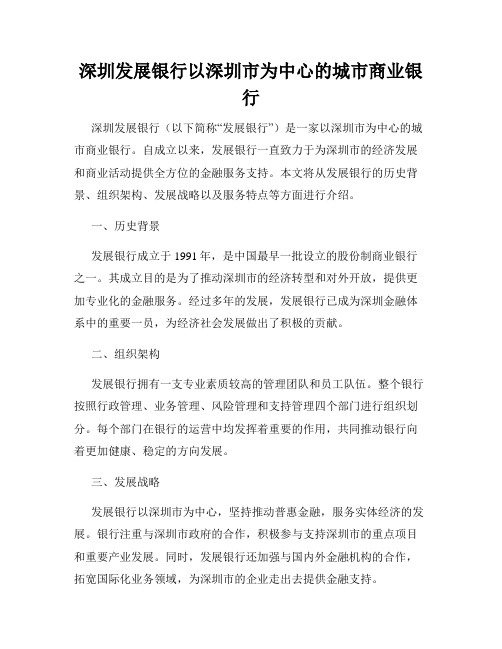 深圳发展银行以深圳市为中心的城市商业银行

深圳发展银行（以下简称“发展银行”）是一家以深圳市为中心的城市商业银行。自成立以来，发展银行一直致力于为深圳市的经济发展和商业活动提供全方位的金融服务支持。本文将从发展银行的历史背景、组织架构、发展战略以及服务特点等方面进行介绍。

一、历史背景

发展银行成立于 1991 年，是中国最早一批设立的股份制商业银行之一。其成立目的是为了推动深圳市的经济转型和对外开放，提供更加专业化的金融服务。经过多年的发展，发展银行已成为深圳金融体系中的重要一员，为经济社会发展做出了积极的贡献。

二、组织架构

发展银行拥有一支专业素质较高的管理团队和员工队伍。整个银行按照行政管理、业务管理、风险管理和支持管理四个部门进行组织划分。每个部门在银行的运营中均发挥着重要的作用，共同推动银行向着更加健康、稳定的方向发展。

三、发展战略

发展银行以深圳市为中心，坚持推动普惠金融，服务实体经济的发展。银行注重与深圳市政府的合作，积极参与支持深圳市的重点项目和重要产业发展。同时，发展银行还加强与国内外金融机构的合作，拓宽国际化业务领域，为深圳市的企业走出去提供金融支持。